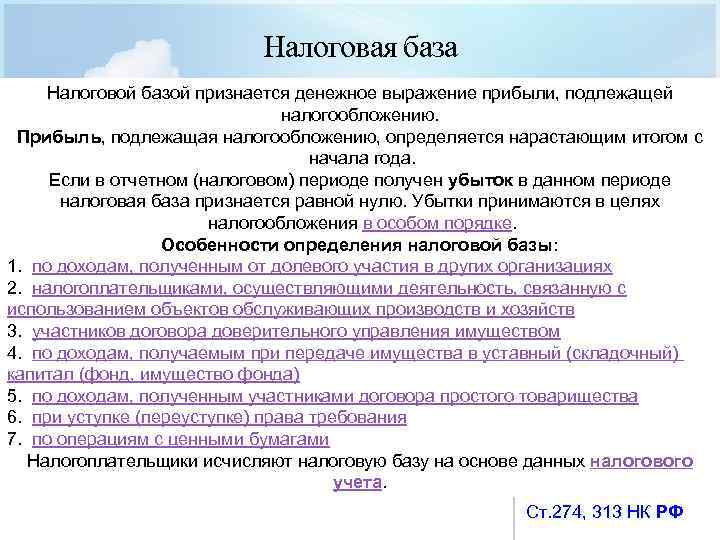 Налоговая база

Налоговой базой признается денежное выражение прибыли, подлежащей налогообложению.

Прибыль, подлежащая налогообложению, определяется нарастающим итогом с начала года.

Если в отчетном (налоговом) периоде получен убыток в данном периоде налоговая база признается равной нулю. Убытки принимаются в целях налогообложения в особом порядке.

Особенности определения налоговой базы:

1. по доходам, полученным от долевого участия в других организациях
2. налогоплательщиками, осуществляющими деятельность, связанную с использованием объектов обслуживающих производств и хозяйств
3. участников договора доверительного управления имуществом
4. по доходам, получаемым при передаче имущества в уставный (складочный) капитал (фонд, имущество фонда)
5. по доходам, полученным участниками договора простого товарищества
6. при уступке (переуступке) права требования
7. по операциям с ценными бумагами

Налогоплательщики исчисляют налоговую базу на основе данных налогового учета.

Ст.274, 313 НК РФ